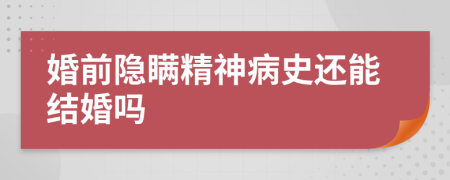 婚前隐瞒精神病史还能结婚吗